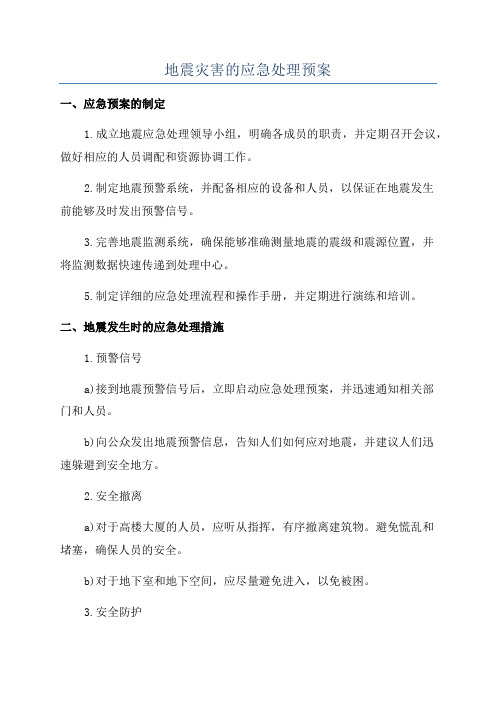 地震灾害的应急处理预案

一、应急预案的制定

1.成立地震应急处理领导小组，明确各成员的职责，并定期召开会议，做好相应的人员调配和资源协调工作。

2.制定地震预警系统，并配备相应的设备和人员，以保证在地震发生前能够及时发出预警信号。

3.完善地震监测系统，确保能够准确测量地震的震级和震源位置，并将监测数据快速传递到处理中心。

5.制定详细的应急处理流程和操作手册，并定期进行演练和培训。

二、地震发生时的应急处理措施

1.预警信号

a)接到地震预警信号后，立即启动应急处理预案，并迅速通知相关部门和人员。

b)向公众发出地震预警信息，告知人们如何应对地震，并建议人们迅速躲避到安全地方。

2.安全撤离

a)对于高楼大厦的人员，应听从指挥，有序撤离建筑物。避免慌乱和堵塞，确保人员的安全。

b)对于地下室和地下空间，应尽量避免进入，以免被困。

3.安全防护